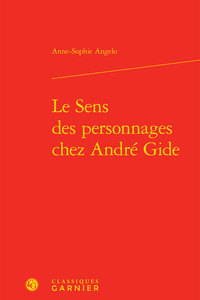 Anne-Sophie Angelo

Le Sens
des personnages
chez André Gide

CLASSIQUES
GARNIER